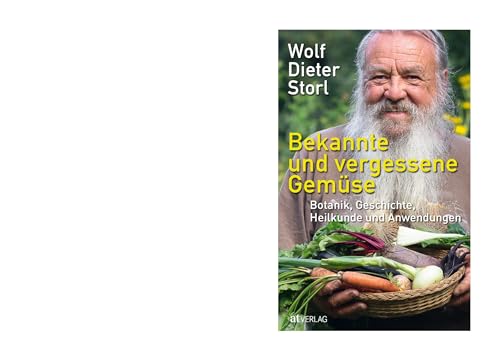 Wolf Dieter Storl

Bekannte und vergessene Gemüse

Botanik, Geschichte, Heilkunde und Anwendungen

at VERLAG